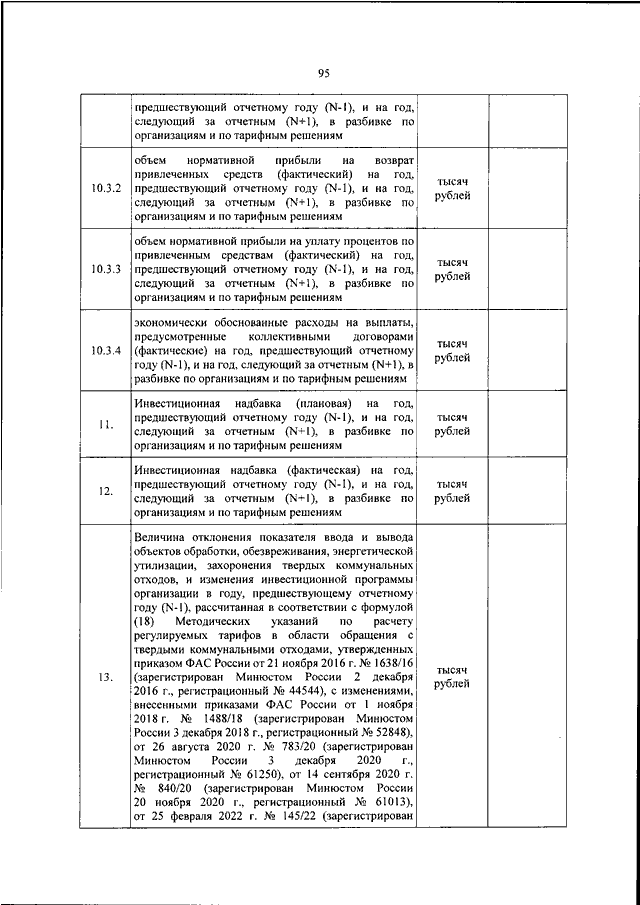 95

| | | | |
|---|---|---|---|
| | предшествующий отчетному году (N-1), и на год, следующий за отчетным (N+1), в разбивке по организациям и по тарифным решениям | | |
| 10.3.2 | объем нормативной прибыли на возврат привлеченных средств (фактический) на год, предшествующий отчетному году (N-1), и на год, следующий за отчетным (N+1), в разбивке по организациям и по тарифным решениям | тысяч рублей | |
| 10.3.3 | объем нормативной прибыли на уплату процентов по привлеченным средствам (фактический) на год, предшествующий отчетному году (N-1), и на год, следующий за отчетным (N+1), в разбивке по организациям и по тарифным решениям | тысяч рублей | |
| 10.3.4 | экономически обоснованные расходы на выплаты, предусмотренные коллективными договорами (фактические) на год, предшествующий отчетному году (N-1), и на год, следующий за отчетным (N+1), в разбивке по организациям и по тарифным решениям | тысяч рублей | |
| 11. | Инвестиционная надбавка (плановая) на год, предшествующий отчетному году (N-1), и на год, следующий за отчетным (N+1), в разбивке по организациям и по тарифным решениям | тысяч рублей | |
| 12. | Инвестиционная надбавка (фактическая) на год, предшествующий отчетному году (N-1), и на год, следующий за отчетным (N+1), в разбивке по организациям и по тарифным решениям | тысяч рублей | |
| 13. | Величина отклонения показателя ввода и вывода объектов обработки, обезвреживания, энергетической утилизации, захоронения твердых коммунальных отходов, и изменения инвестиционной программы организации в году, предшествующему отчетному году (N-1), рассчитанная в соответствии с формулой (18) Методических указаний по расчету регулируемых тарифов в области обращения с твердыми коммунальными отходами, утвержденных приказом ФАС России от 21 ноября 2016 г. № 1638/16 (зарегистрирован Минюстом России 2 декабря 2016 г., регистрационный № 44544), с изменениями, внесенными приказами ФАС России от 1 ноября 2018 г. № 1488/18 (зарегистрирован Минюстом России 3 декабря 2018 г., регистрационный № 52848), от 26 августа 2020 г. № 783/20 (зарегистрирован Минюстом России 3 декабря 2020 г., регистрационный № 61250), от 14 сентября 2020 г. № 840/20 (зарегистрирован Минюстом России 20 ноября 2020 г., регистрационный № 61013), от 25 февраля 2022 г. № 145/22 (зарегистрирован | тысяч рублей | |